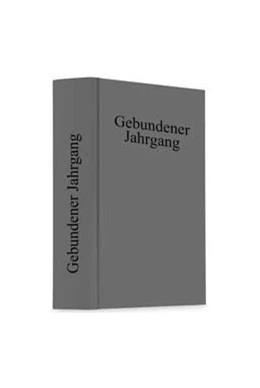 Gebundener Jahrgang

Gebundener
Jahrgang